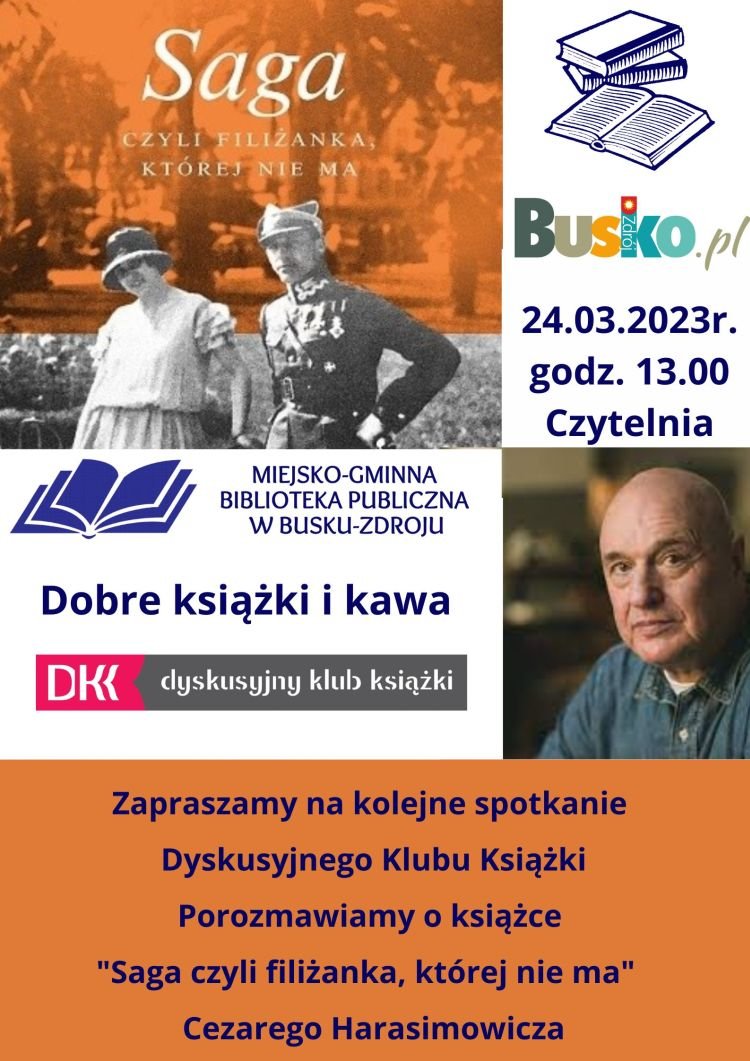 Saga
CZYLI FILIŻANKA, KTÓREJ NIE MA

Busko Zdrój .pl

24.03.2023r.
godz. 13.00
Czytelnia

MIEJSKO-GMINNA BIBLIOTEKA PUBLICZNA W BUSKU-ZDROJU

Dobre książki i kawa

DKK dyskusyjny klub książki

Zapraszamy na kolejne spotkanie
Dyskusyjnego Klubu Książki
Porozmawiamy o książce
"Saga czyli filiżanka, której nie ma"
Cezarego Harasimowicza